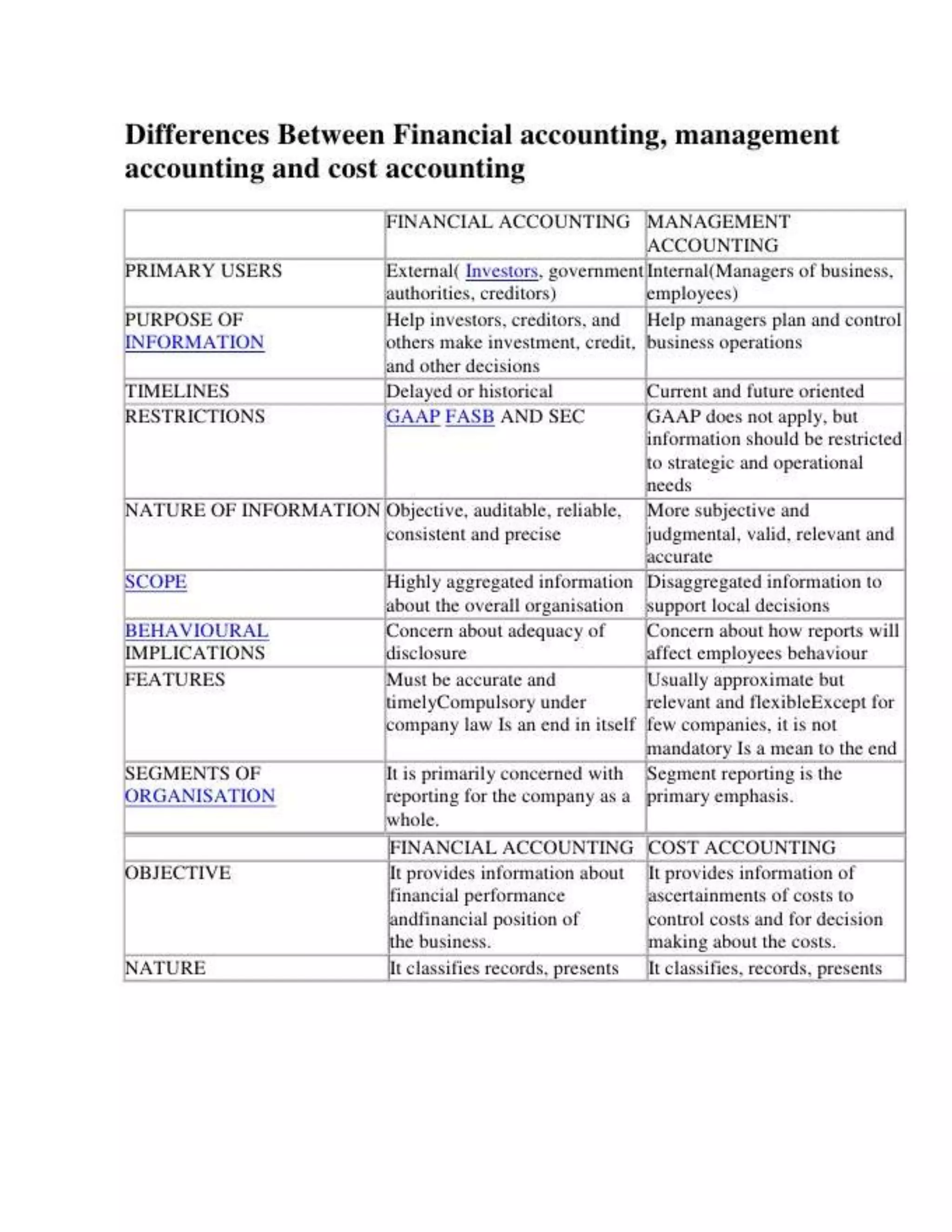 Differences Between Financial accounting, management accounting and cost accounting

| | FINANCIAL ACCOUNTING | MANAGEMENT ACCOUNTING |
|---|---|---|
| PRIMARY USERS | External( Investors, government authorities, creditors) | Internal(Managers of business, employees) |
| PURPOSE OF INFORMATION | Help investors, creditors, and others make investment, credit, and other decisions | Help managers plan and control business operations |
| TIMELINES | Delayed or historical | Current and future oriented |
| RESTRICTIONS | GAAP FASB AND SEC | GAAP does not apply, but information should be restricted to strategic and operational needs |
| NATURE OF INFORMATION | Objective, auditable, reliable, consistent and precise | More subjective and judgmental, valid, relevant and accurate |
| SCOPE | Highly aggregated information about the overall organisation | Disaggregated information to support local decisions |
| BEHAVIOURAL IMPLICATIONS | Concern about adequacy of disclosure | Concern about how reports will affect employees behaviour |
| FEATURES | Must be accurate and timelyCompulsory under company law Is an end in itself | Usually approximate but relevant and flexibleExcept for few companies, it is not mandatory Is a mean to the end |
| SEGMENTS OF ORGANISATION | It is primarily concerned with reporting for the company as a whole. | Segment reporting is the primary emphasis. |

| | FINANCIAL ACCOUNTING | COST ACCOUNTING |
|---|---|---|
| OBJECTIVE | It provides information about financial performance andfinancial position of the business. | It provides information of ascertainments of costs to control costs and for decision making about the costs. |
| NATURE | It classifies records, presents | It classifies, records, presents |